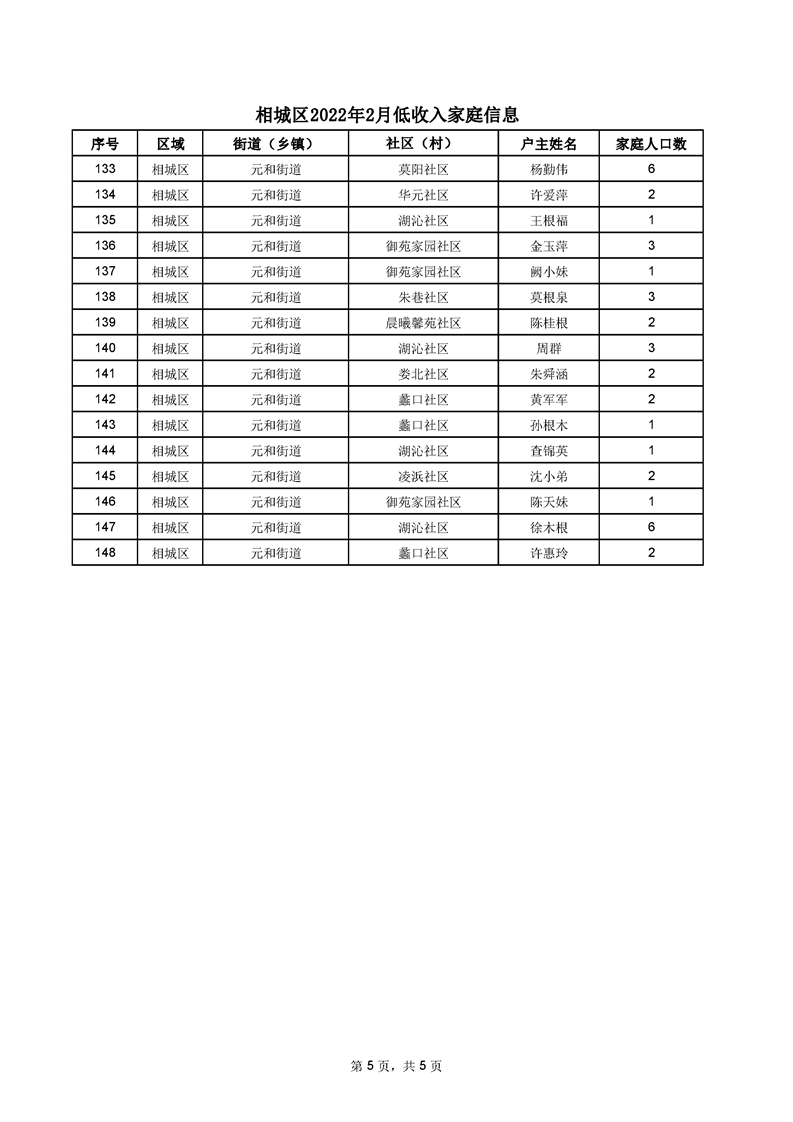 相城区2022年2月低收入家庭信息

| 序号 | 区域 | 街道（乡镇） | 社区（村） | 户主姓名 | 家庭人口数 |
|---|---|---|---|---|---|
| 133 | 相城区 | 元和街道 | 莫阳社区 | 杨勤伟 | 6 |
| 134 | 相城区 | 元和街道 | 华元社区 | 许爱萍 | 2 |
| 135 | 相城区 | 元和街道 | 湖沁社区 | 王根福 | 1 |
| 136 | 相城区 | 元和街道 | 御苑家园社区 | 金玉萍 | 3 |
| 137 | 相城区 | 元和街道 | 御苑家园社区 | 阙小妹 | 1 |
| 138 | 相城区 | 元和街道 | 朱巷社区 | 莫根泉 | 3 |
| 139 | 相城区 | 元和街道 | 晨曦馨苑社区 | 陈桂根 | 2 |
| 140 | 相城区 | 元和街道 | 湖沁社区 | 周群 | 3 |
| 141 | 相城区 | 元和街道 | 娄北社区 | 朱舜涵 | 2 |
| 142 | 相城区 | 元和街道 | 蠡口社区 | 黄军军 | 2 |
| 143 | 相城区 | 元和街道 | 蠡口社区 | 孙根木 | 1 |
| 144 | 相城区 | 元和街道 | 湖沁社区 | 查锦英 | 1 |
| 145 | 相城区 | 元和街道 | 凌浜社区 | 沈小弟 | 2 |
| 146 | 相城区 | 元和街道 | 御苑家园社区 | 陈天妹 | 1 |
| 147 | 相城区 | 元和街道 | 湖沁社区 | 徐木根 | 6 |
| 148 | 相城区 | 元和街道 | 蠡口社区 | 许惠玲 | 2 |

第 5 页，共 5 页